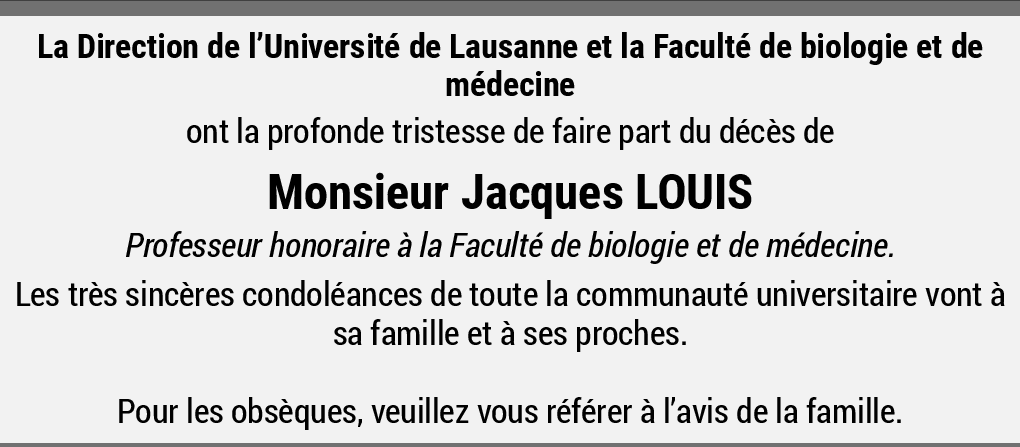 La Direction de l'Université de Lausanne et la Faculté de biologie et de médecine

ont la profonde tristesse de faire part du décès de

Monsieur Jacques LOUIS

Professeur honoraire à la Faculté de biologie et de médecine.

Les très sincères condoléances de toute la communauté universitaire vont à sa famille et à ses proches.

Pour les obsèques, veuillez vous référer à l'avis de la famille.